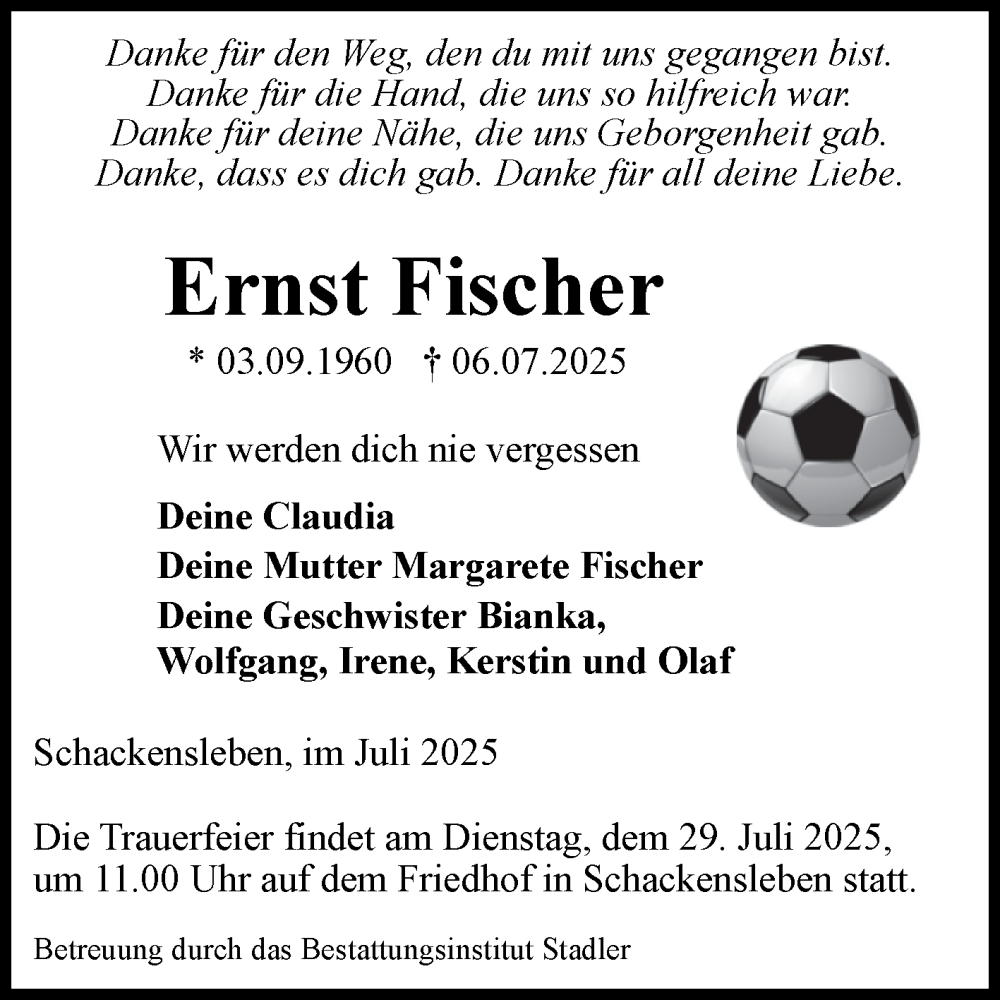 Danke für den Weg, den du mit uns gegangen bist.
Danke für die Hand, die uns so hilfreich war.
Danke für deine Nähe, die uns Geborgenheit gab.
Danke, dass es dich gab. Danke für all deine Liebe.

Ernst Fischer

* 03.09.1960 † 06.07.2025

Wir werden dich nie vergessen

Deine Claudia
Deine Mutter Margarete Fischer
Deine Geschwister Bianka, Wolfgang, Irene, Kerstin und Olaf

Schackensleben, im Juli 2025

Die Trauerfeier findet am Dienstag, dem 29. Juli 2025, um 11.00 Uhr auf dem Friedhof in Schackensleben statt.

Betreuung durch das Bestattungsinstitut Stadler